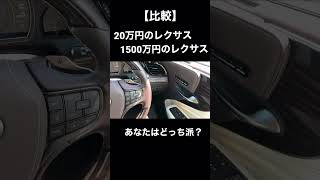 【比較】

20万円のレクサス
1500万円のレクサス

あなたはどっち派？